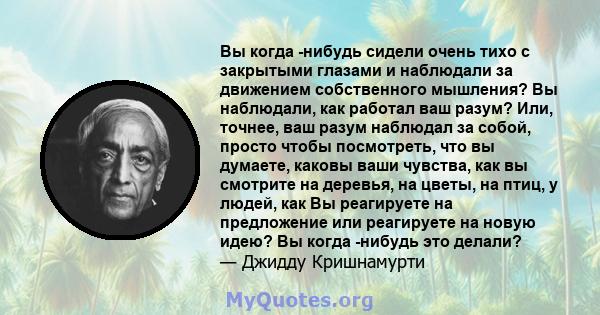 Вы когда -нибудь сидели очень тихо с закрытыми глазами и наблюдали за движением собственного мышления? Вы наблюдали, как работал ваш разум? Или, точнее, ваш разум наблюдал за собой, просто чтобы посмотреть, что вы думаете, каковы ваши чувства, как вы смотрите на деревья, на цветы, на птиц, у людей, как Вы реагируете на предложение или реагируете на новую идею? Вы когда -нибудь это делали?
— Джидду Кришнамурти

MyQuotes.org